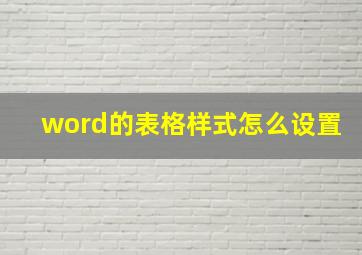 word的表格样式怎么设置